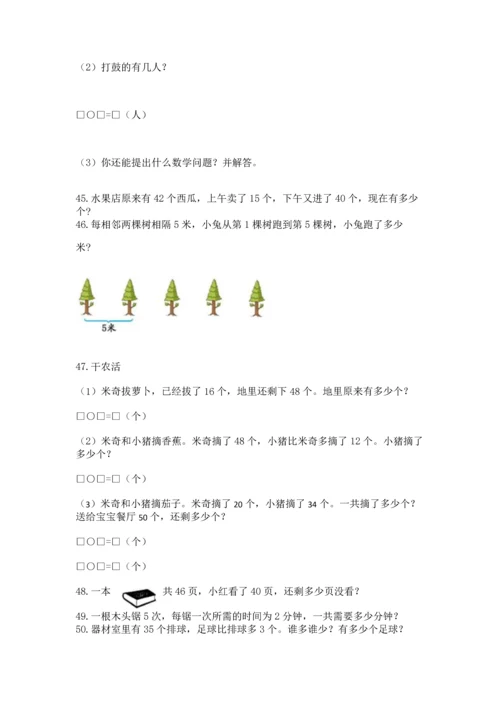 （2）打鼓的有几人？

□○□=□（人）

（3）你还能提出什么数学问题？并解答。

45. 水果店原来有 42 个西瓜，上午卖了 15 个，下午又进了 40 个，现在有多少个？
46. 每相邻两棵树相隔 5 米，小兔从第 1 棵树跑到第 5 棵树，小兔跑了多少米？

5米

47. 干农活

（1）米奇拔萝卜，已经拔了 16 个，地里还剩下 48 个。地里原来有多少个？

□○□=□（个）

（2）米奇和小猪摘香蕉。米奇摘了 48 个，小猪比米奇多摘了 12 个。小猪摘了多少个？

□○□=□（个）

（3）米奇和小猪摘茄子。米奇摘了 20 个，小猪摘了 34 个。一共摘了多少个？送给宝宝餐厅 50 个，还剩多少个？

□○□=□（个）

□○□=□（个）

48. 一本 共 46 页，小红看了 40 页，还剩多少页没看？

49. 一根木头锯 5 次，每锯一次所需的时间为 2 分钟，一共需要多少分钟？
50. 器材室里有 35 个排球，足球比排球多 3 个。谁多谁少？有多少个足球？